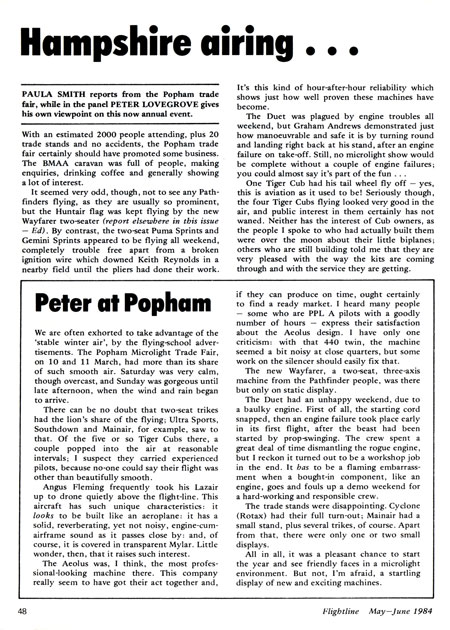 Hampshire airing . . .

PAULA SMITH reports from the Popham trade fair, while in the panel PETER LOVEGROVE gives his own viewpoint on this now annual event.

With an estimated 2000 people attending, plus 20 trade stands and no accidents, the Popham trade fair certainly should have promoted some business. The BMAA caravan was full of people, making enquiries, drinking coffee and generally showing a lot of interest.

It seemed very odd, though, not to see any Pathfinders flying, as they are usually so prominent, but the Huntair flag was kept flying by the new Wayfarer two-seater (report elsewhere in this issue – Ed). By contrast, the two-seat Puma Sprints and Gemini Sprints appeared to be flying all weekend, completely trouble free apart from a broken ignition wire which downed Keith Reynolds in a nearby field until the pliers had done their work.

It's this kind of hour-after-hour reliability which shows just how well proven these machines have become.

The Duet was plagued by engine troubles all weekend, but Graham Andrews demonstrated just how manoeuvrable and safe it is by turning round and landing right back at his stand, after an engine failure on take-off. Still, no microlight show would be complete without a couple of engine failures; you could almost say it's part of the fun . . .

One Tiger Cub had his tail wheel fly off – yes, this is aviation as it used to be! Seriously though, the four Tiger Cubs flying looked very good in the air, and public interest in them certainly has not waned. Neither has the interest of Cub owners, as the people I spoke to who had actually built them were over the moon about their little biplanes; others who are still building told me that they are very pleased with the way the kits are coming through and with the service they are getting.

Peter at Popham

We are often exhorted to take advantage of the 'stable winter air', by the flying-school advertisements. The Popham Microlight Trade Fair, on 10 and 11 March, had more than its share of such smooth air. Saturday was very calm, though overcast, and Sunday was gorgeous until late afternoon, when the wind and rain began to arrive.

There can be no doubt that two-seat trikes had the lion's share of the flying; Ultra Sports, Southdown and Mainair, for example, saw to that. Of the five or so Tiger Cubs there, a couple popped into the air at reasonable intervals; I suspect they carried experienced pilots, because no-one could say their flight was other than beautifully smooth.

Angus Fleming frequently took his Lazair up to drone quietly above the flight-line. This aircraft has such unique characteristics: it looks to be built like an aeroplane: it has a solid, reverberating, yet not noisy, engine-cum-airframe sound as it passes close by: and, of course, it is covered in transparent Mylar. Little wonder, then, that it raises such interest.

The Aeolus was, I think, the most professional-looking machine there. This company really seem to have got their act together and, if they can produce on time, ought certainly to find a ready market. I heard many people – some who are PPL A pilots with a goodly number of hours – express their satisfaction about the Aeolus design. I have only one criticism: with that 440 twin, the machine seemed a bit noisy at close quarters, but some work on the silencer should easily fix that.

The new Wayfarer, a two-seat, three-axis machine from the Pathfinder people, was there but only on static display.

The Duet had an unhappy weekend, due to a baulky engine. First of all, the starting cord snapped, then an engine failure took place early in its first flight, after the beast had been started by prop-swinging. The crew spent a great deal of time dismantling the rogue engine, but I reckon it turned out to be a workshop job in the end. It has to be a flaming embarrassment when a bought-in component, like an engine, goes and fouls up a demo weekend for a hard-working and responsible crew.

The trade stands were disappointing. Cyclone (Rotax) had their full turn-out; Mainair had a small stand, plus several trikes, of course. Apart from that, there were only one or two small displays.

All in all, it was a pleasant chance to start the year and see friendly faces in a microlight environment. But not, I'm afraid, a startling display of new and exciting machines.

48

Flightline May–June 1984